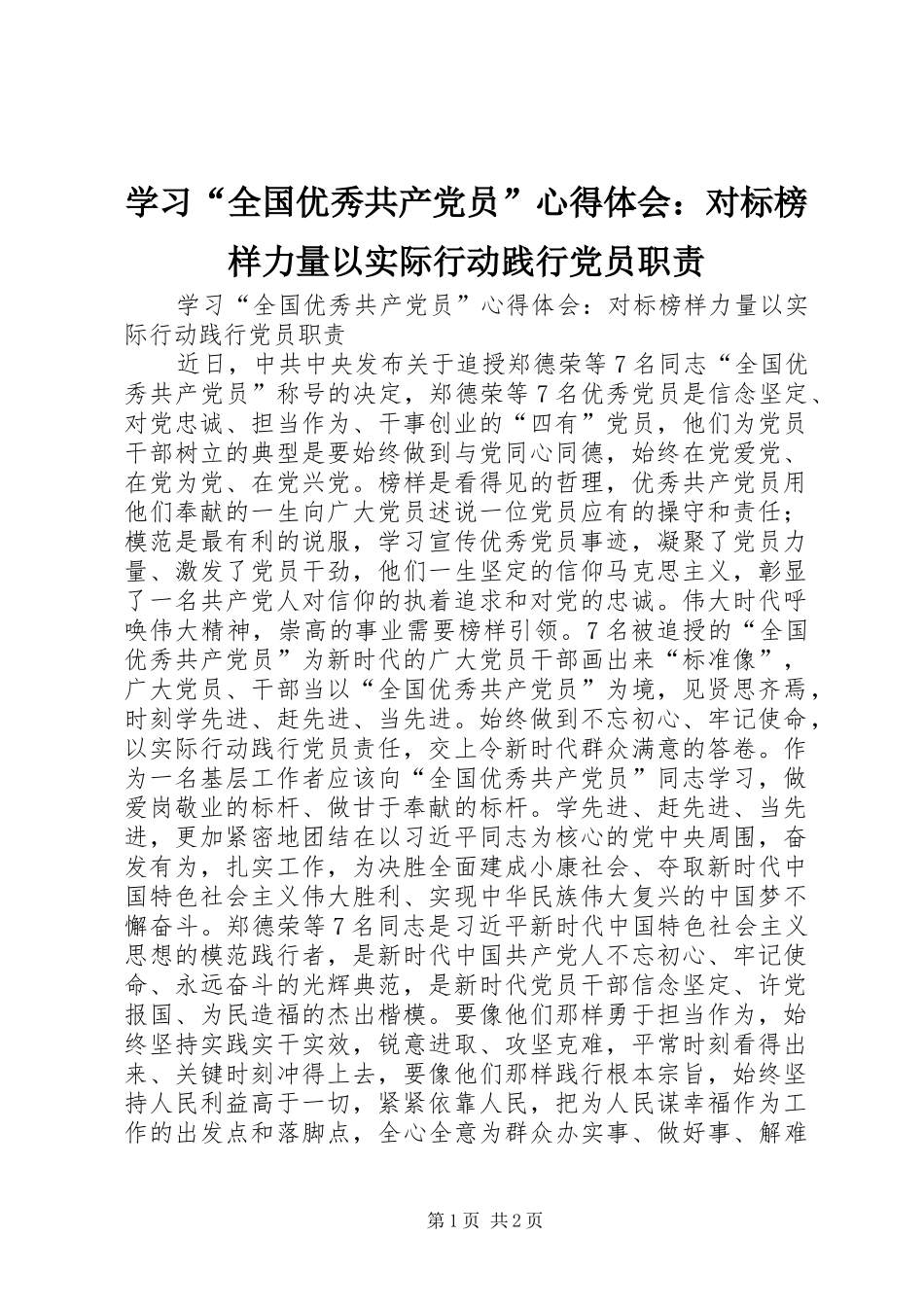 学习“全国优秀共产党员”心得体会：对标榜样力量以实际行动践行党员职责

学习“全国优秀共产党员”心得体会：对标榜样力量以实际行动践行党员职责

近日，中共中央发布关于追授郑德荣等7名同志“全国优秀共产党员”称号的决定，郑德荣等7名优秀党员是信念坚定、对党忠诚、担当作为、干事创业的“四有”党员，他们为党员干部树立的典型是要始终做到与党同心同德，始终在党爱党、在党为党、在党兴党。榜样是看得见的哲理，优秀共产党员用他们奉献的一生向广大党员述说一位党员应有的操守和责任；模范是最有利的说服，学习宣传优秀党员事迹，凝聚了党员力量、激发了党员干劲，他们一生坚定的信仰马克思主义，彰显了一名共产党人对信仰的执着追求和对党的忠诚。伟大时代呼唤伟大精神，崇高的事业需要榜样引领。7名被追授的“全国优秀共产党员”为新时代的广大党员干部画出来“标准像”，广大党员、干部当以“全国优秀共产党员”为境，见贤思齐焉，时刻学先进、赶先进、当先进。始终做到不忘初心、牢记使命，以实际行动践行党员责任，交上令新时代群众满意的答卷。作为一名基层工作者应该向“全国优秀共产党员”同志学习，做爱岗敬业的标杆、做甘于奉献的标杆。学先进、赶先进、当先进，更加紧密地团结在以习近平同志为核心的党中央周围，奋发有为，扎实工作，为决胜全面建成小康社会、夺取新时代中国特色社会主义伟大胜利、实现中华民族伟大复兴的中国梦不懈奋斗。郑德荣等7名同志是习近平新时代中国特色社会主义思想的模范践行者，是新时代中国共产党人不忘初心、牢记使命、永远奋斗的光辉典范，是新时代党员干部信念坚定、许党报国、为民造福的杰出楷模。要像他们那样勇于担当作为，始终坚持实践实干实效，锐意进取、攻坚克难，平常时刻看得出来、关键时刻冲得上去，要像他们那样践行根本宗旨，始终坚持人民利益高于一切，紧紧依靠人民，把为人民谋幸福作为工作的出发点和落脚点，全心全意为群众办实事、做好事、解难

第1页 共2页